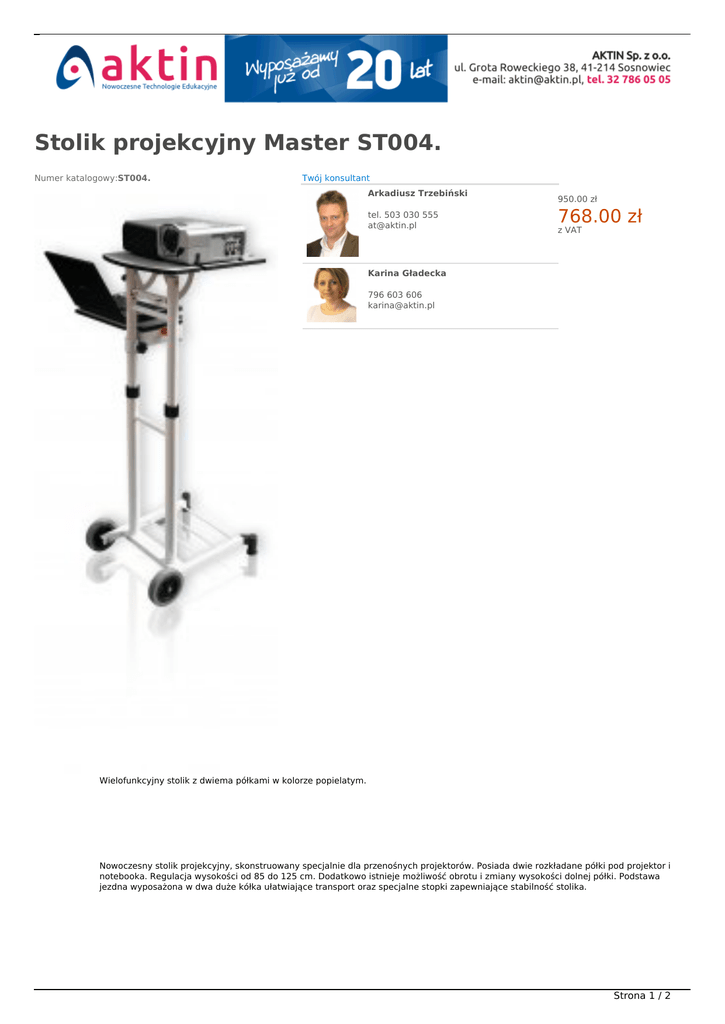 aktin
Nowoczesne Technologie Edukacyjne

Wyposażamy już od 20 lat

AKTIN Sp. z o.o.
ul. Grota Roweckiego 38, 41-214 Sosnowiec
e-mail: aktin@aktin.pl, tel. 32 786 05 05

Stolik projekcyjny Master ST004.

Numer katalogowy:ST004.

Twój konsultant

Arkadiusz Trzebiński

tel. 503 030 555
at@aktin.pl

Karina Gładecka

796 603 606
karina@aktin.pl

950.00 zł
768.00 zł
z VAT

Wielofunkcyjny stolik z dwiema półkami w kolorze popielatym.

Nowoczesny stolik projekcyjny, skonstruowany specjalnie dla przenośnych projektorów. Posiada dwie rozkładane półki pod projektor i notebooka. Regulacja wysokości od 85 do 125 cm. Dodatkowo istnieje możliwość obrotu i zmiany wysokości dolnej półki. Podstawa jezdna wyposażona w dwa duże kółka ułatwiające transport oraz specjalne stopki zapewniające stabilność stolika.

Strona 1 / 2